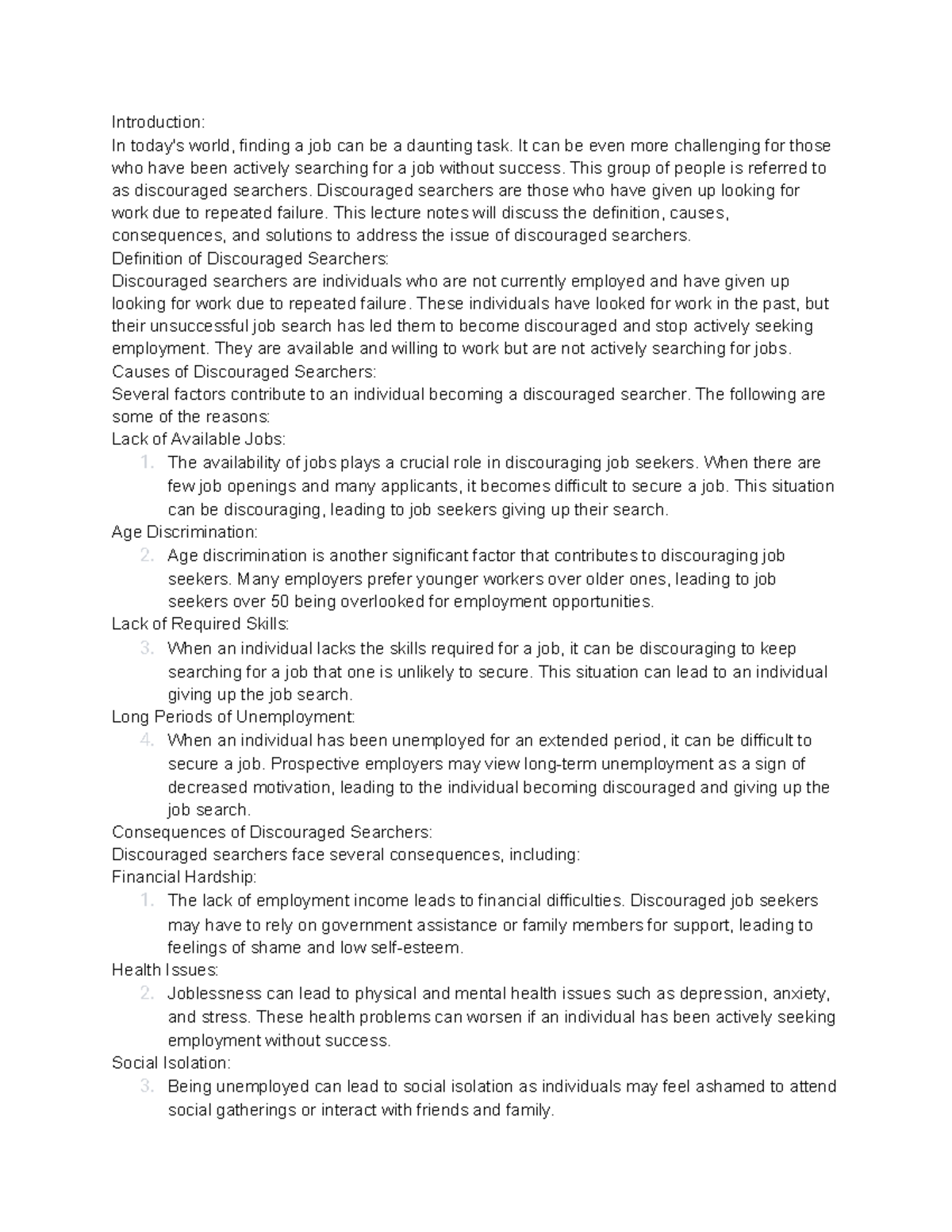 Introduction:
In today's world, finding a job can be a daunting task. It can be even more challenging for those who have been actively searching for a job without success. This group of people is referred to as discouraged searchers. Discouraged searchers are those who have given up looking for work due to repeated failure. This lecture notes will discuss the definition, causes, consequences, and solutions to address the issue of discouraged searchers.
Definition of Discouraged Searchers:
Discouraged searchers are individuals who are not currently employed and have given up looking for work due to repeated failure. These individuals have looked for work in the past, but their unsuccessful job search has led them to become discouraged and stop actively seeking employment. They are available and willing to work but are not actively searching for jobs.
Causes of Discouraged Searchers:
Several factors contribute to an individual becoming a discouraged searcher. The following are some of the reasons:
Lack of Available Jobs:
1. The availability of jobs plays a crucial role in discouraging job seekers. When there are few job openings and many applicants, it becomes difficult to secure a job. This situation can be discouraging, leading to job seekers giving up their search.
Age Discrimination:
2. Age discrimination is another significant factor that contributes to discouraging job seekers. Many employers prefer younger workers over older ones, leading to job seekers over 50 being overlooked for employment opportunities.
Lack of Required Skills:
3. When an individual lacks the skills required for a job, it can be discouraging to keep searching for a job that one is unlikely to secure. This situation can lead to an individual giving up the job search.
Long Periods of Unemployment:
4. When an individual has been unemployed for an extended period, it can be difficult to secure a job. Prospective employers may view long-term unemployment as a sign of decreased motivation, leading to the individual becoming discouraged and giving up the job search.
Consequences of Discouraged Searchers:
Discouraged searchers face several consequences, including:
Financial Hardship:
1. The lack of employment income leads to financial difficulties. Discouraged job seekers may have to rely on government assistance or family members for support, leading to feelings of shame and low self-esteem.
Health Issues:
2. Joblessness can lead to physical and mental health issues such as depression, anxiety, and stress. These health problems can worsen if an individual has been actively seeking employment without success.
Social Isolation:
3. Being unemployed can lead to social isolation as individuals may feel ashamed to attend social gatherings or interact with friends and family.